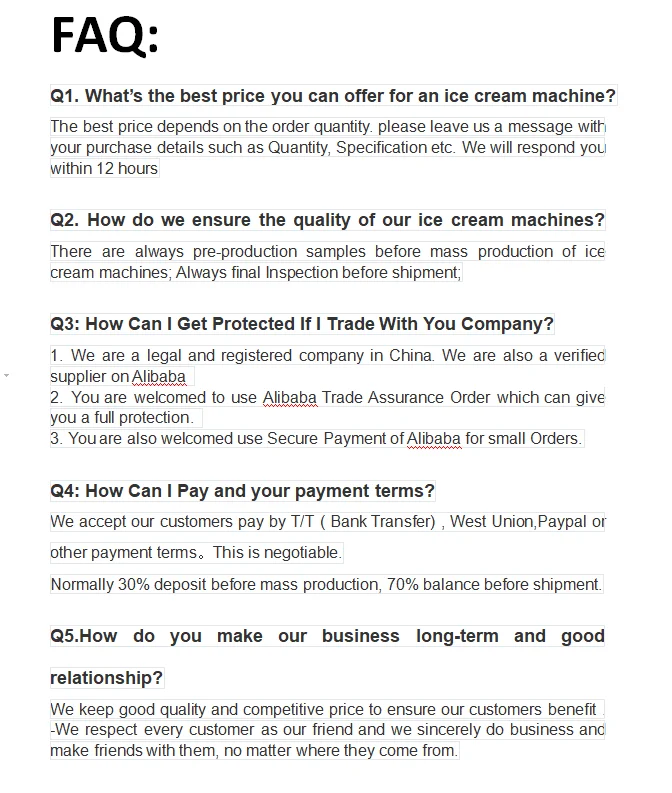 FAQ:

Q1. What's the best price you can offer for an ice cream machine?

The best price depends on the order quantity. please leave us a message with your purchase details such as Quantity, Specification etc. We will respond you within 12 hours

Q2. How do we ensure the quality of our ice cream machines?

There are always pre-production samples before mass production of ice cream machines; Always final Inspection before shipment;

Q3: How Can I Get Protected If I Trade With You Company?

1. We are a legal and registered company in China. We are also a verified supplier on Alibaba
2. You are welcomed to use Alibaba Trade Assurance Order which can give you a full protection.
3. You are also welcomed use Secure Payment of Alibaba for small Orders.

Q4: How Can I Pay and your payment terms?

We accept our customers pay by T/T ( Bank Transfer) , West Union,Paypal or other payment terms。This is negotiable.

Normally 30% deposit before mass production, 70% balance before shipment.

Q5.How do you make our business long-term and good relationship?

We keep good quality and competitive price to ensure our customers benefit .
-We respect every customer as our friend and we sincerely do business and make friends with them, no matter where they come from.